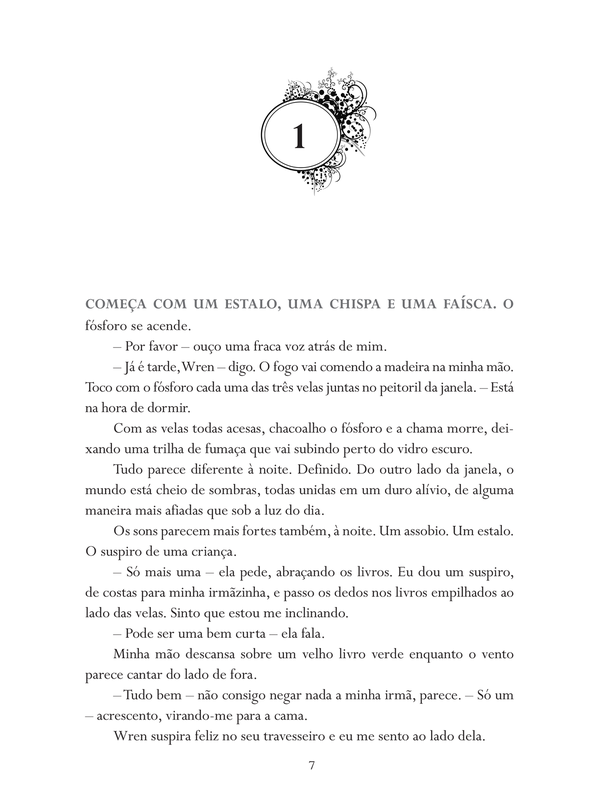 1

COMEÇA COM UM ESTALO, UMA CHISPA E UMA FAÍSCA. O fósforo se acende.

– Por favor – ouço uma fraca voz atrás de mim.

– Já é tarde, Wren – digo. O fogo vai comendo a madeira na minha mão. Toco com o fósforo cada uma das três velas juntas no peitoril da janela. – Está na hora de dormir.

Com as velas todas acesas, chacoalho o fósforo e a chama morre, deixando uma trilha de fumaça que vai subindo perto do vidro escuro.

Tudo parece diferente à noite. Definido. Do outro lado da janela, o mundo está cheio de sombras, todas unidas em um duro alívio, de alguma maneira mais afiadas que sob a luz do dia.

Os sons parecem mais fortes também, à noite. Um assobio. Um estalo. O suspiro de uma criança.

– Só mais uma – ela pede, abraçando os livros. Eu dou um suspiro, de costas para minha irmãzinha, e passo os dedos nos livros empilhados ao lado das velas. Sinto que estou me inclinando.

– Pode ser uma bem curta – ela fala.

Minha mão descansa sobre um velho livro verde enquanto o vento parece cantar do lado de fora.

– Tudo bem – não consigo negar nada a minha irmã, parece. – Só um – acrescento, virando-me para a cama.

Wren suspira feliz no seu travesseiro e eu me sento ao lado dela.

7